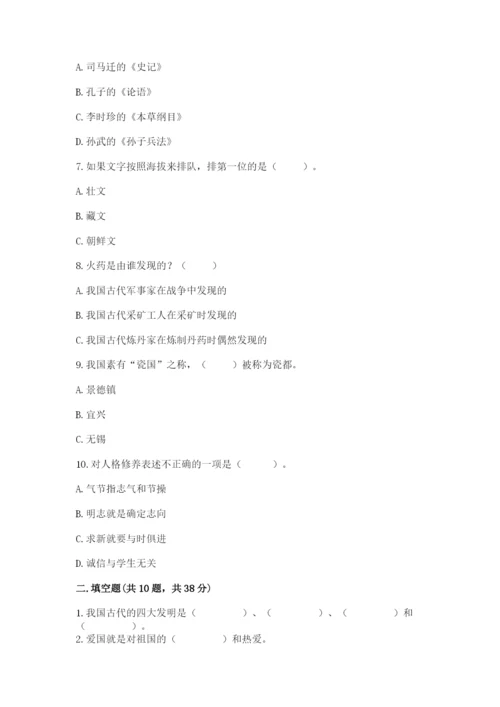 A. 司马迁的《史记》

B. 孔子的《论语》

C. 李时珍的《本草纲目》

D. 孙武的《孙子兵法》

7. 如果文字按照海拔来排队，排第一位的是（　　）。

A. 壮文

B. 藏文

C. 朝鲜文

8. 火药是由谁发现的？（　　）

A. 我国古代军事家在战争中发现的

B. 我国古代采矿工人在采矿时发现的

C. 我国古代炼丹家在炼制丹药时偶然发现的

9. 我国素有“瓷国”之称，（　　）被称为瓷都。

A. 景德镇

B. 宜兴

C. 无锡

10. 对人格修养表述不正确的一项是（　　）。

A. 气节指志气和节操

B. 明志就是确定志向

C. 求新就要与时俱进

D. 诚信与学生无关

二. 填空题(共 10 题，共 38 分)

1. 我国古代的四大发明是（　　）、（　　）、（　　）和（　　）。

2. 爱国就是对祖国的（　　）和热爱。